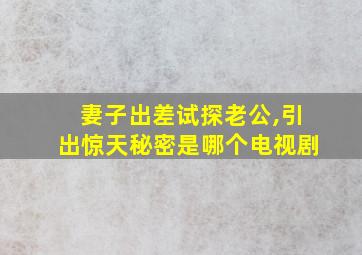 妻子出差试探老公,引出惊天秘密是哪个电视剧